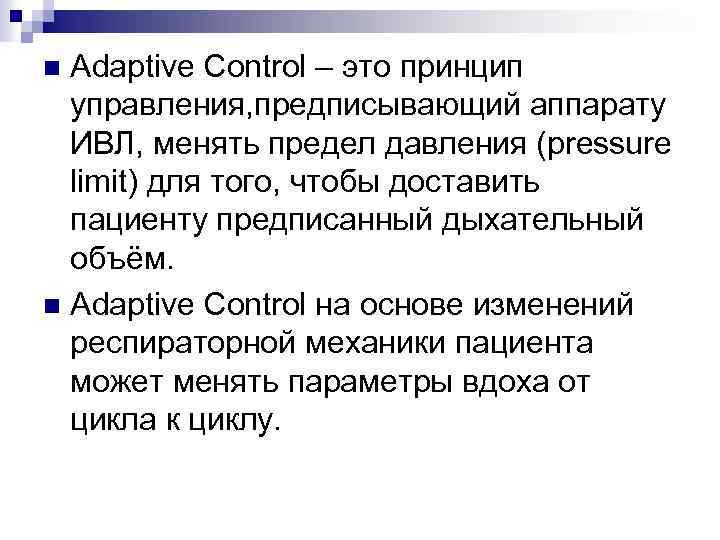 • Adaptive Control – это принцип управления,предписывающий аппарату ИВЛ, менять предел давления (pressure limit) для того, чтобы доставить пациенту предписанный дыхательный объём.

• Adaptive Control на основе изменений респираторной механики пациента может менять параметры вдоха от цикла к циклу.